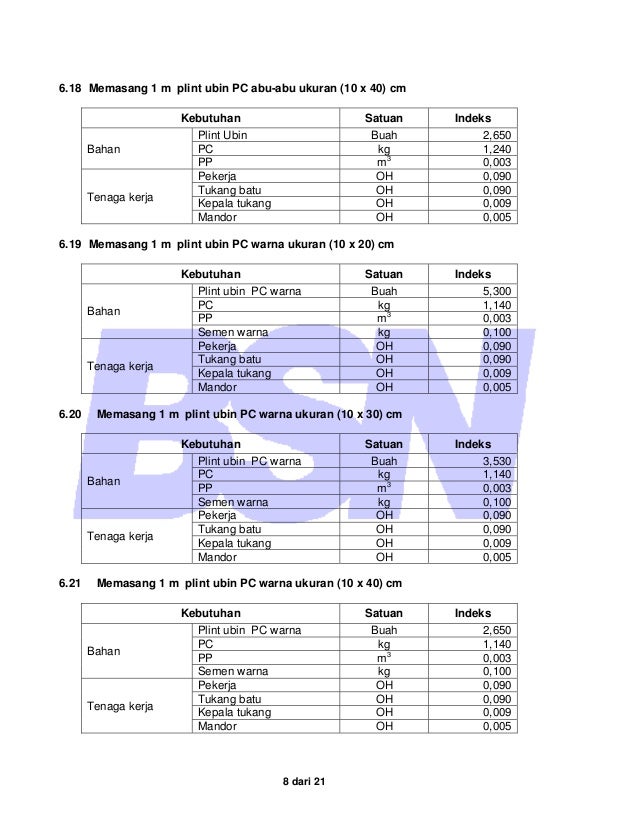 6.18 Memasang 1 m plint ubin PC abu-abu ukuran (10 x 40) cm

| Kebutuhan | | Satuan | Indeks |
|---|---|---|---|
| Bahan | Plint Ubin | Buah | 2,650 |
| | PC | kg | 1,240 |
| | PP | $m^3$ | 0,003 |
| Tenaga kerja | Pekerja | OH | 0,090 |
| | Tukang batu | OH | 0,090 |
| | Kepala tukang | OH | 0,009 |
| | Mandor | OH | 0,005 |

6.19 Memasang 1 m plint ubin PC warna ukuran (10 x 20) cm

| Kebutuhan | | Satuan | Indeks |
|---|---|---|---|
| Bahan | Plint ubin PC warna | Buah | 5,300 |
| | PC | kg | 1,140 |
| | PP | $m^3$ | 0,003 |
| | Semen warna | kg | 0,100 |
| Tenaga kerja | Pekerja | OH | 0,090 |
| | Tukang batu | OH | 0,090 |
| | Kepala tukang | OH | 0,009 |
| | Mandor | OH | 0,005 |

6.20 Memasang 1 m plint ubin PC warna ukuran (10 x 30) cm

| Kebutuhan | | Satuan | Indeks |
|---|---|---|---|
| Bahan | Plint ubin PC warna | Buah | 3,530 |
| | PC | kg | 1,140 |
| | PP | $m^3$ | 0,003 |
| | Semen warna | kg | 0,100 |
| Tenaga kerja | Pekerja | OH | 0,090 |
| | Tukang batu | OH | 0,090 |
| | Kepala tukang | OH | 0,009 |
| | Mandor | OH | 0,005 |

6.21 Memasang 1 m plint ubin PC warna ukuran (10 x 40) cm

| Kebutuhan | | Satuan | Indeks |
|---|---|---|---|
| Bahan | Plint ubin PC warna | Buah | 2,650 |
| | PC | kg | 1,140 |
| | PP | $m^3$ | 0,003 |
| | Semen warna | kg | 0,100 |
| Tenaga kerja | Pekerja | OH | 0,090 |
| | Tukang batu | OH | 0,090 |
| | Kepala tukang | OH | 0,009 |
| | Mandor | OH | 0,005 |

BSN

8 dari 21